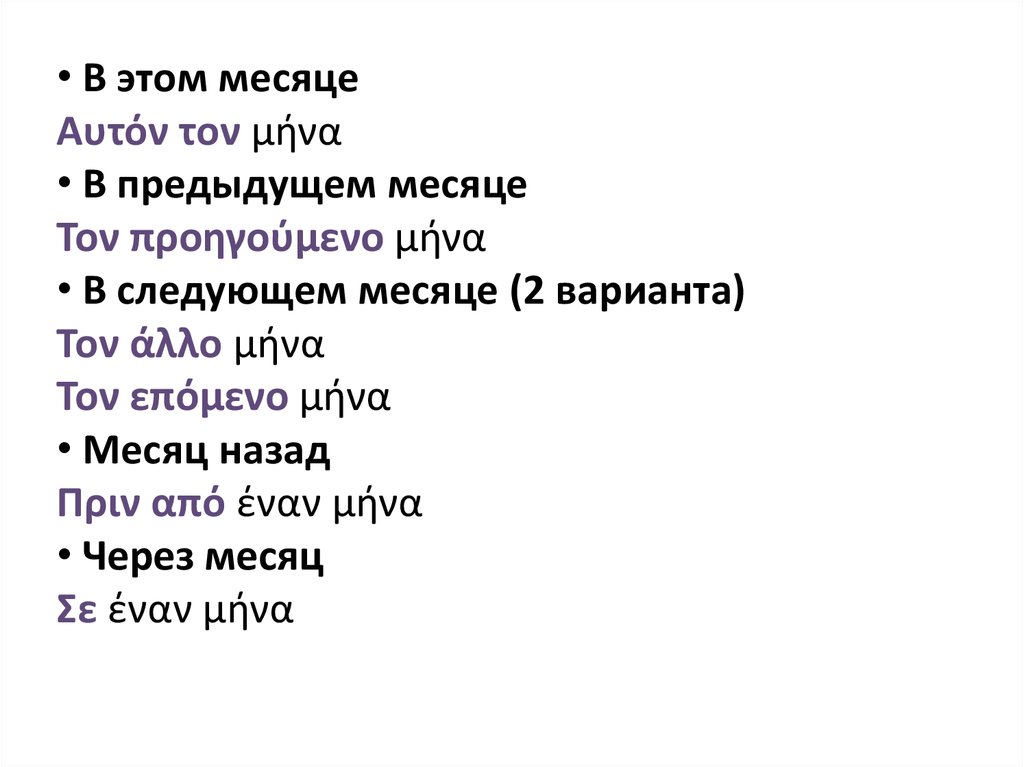 • В этом месяце
Αυτόν τον μήνα
• В предыдущем месяце
Τον προηγούμενο μήνα
• В следующем месяце (2 варианта)
Τον άλλο μήνα
Τον επόμενο μήνα
• Месяц назад
Πριν από έναν μήνα
• Через месяц
Σε έναν μήνα